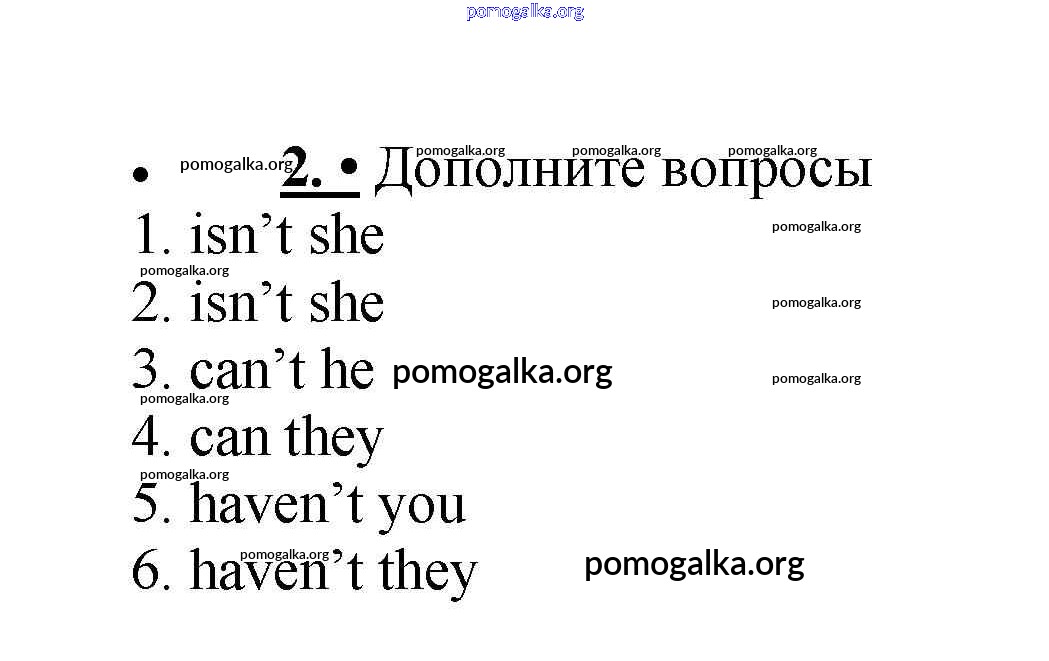 • 2. • Дополните вопросы

1. isn't she

2. isn't she

3. can't he

4. can they

5. haven't you

6. haven't they

pomogalka.org